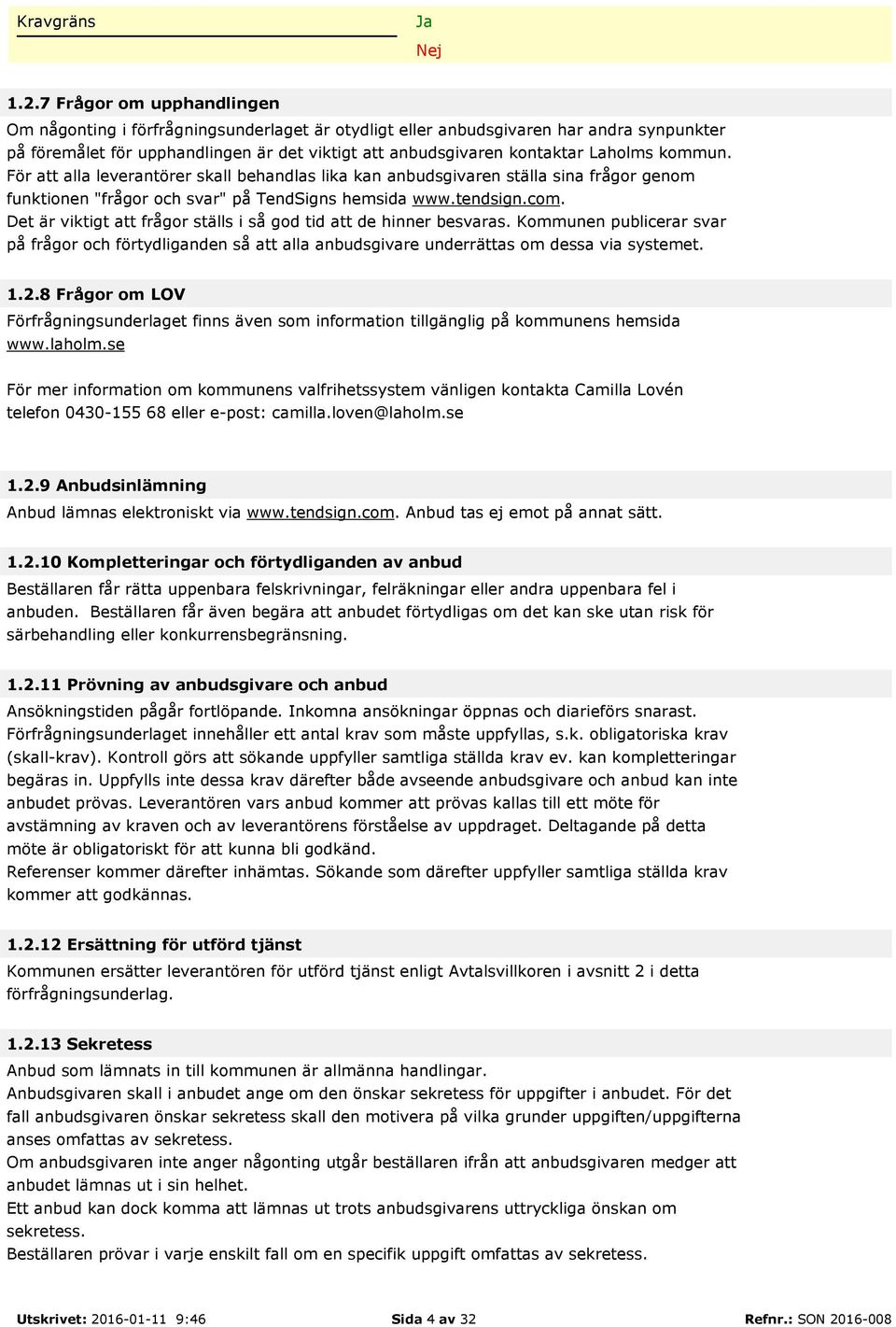 Kravgräns

Ja
Nej

1.2.7 Frågor om upphandlingen

Om någonting i förfrågningsunderlaget är otydligt eller anbudsgivaren har andra synpunkter på föremålet för upphandlingen är det viktigt att anbudsgivaren kontaktar Laholms kommun. För att alla leverantörer skall behandlas lika kan anbudsgivaren ställa sina frågor genom funktionen "frågor och svar" på TendSigns hemsida www.tendsign.com.
Det är viktigt att frågor ställs i så god tid att de hinner besvaras. Kommunen publicerar svar på frågor och förtydliganden så att alla anbudsgivare underrättas om dessa via systemet.

1.2.8 Frågor om LOV

Förfrågningsunderlaget finns även som information tillgänglig på kommunens hemsida www.laholm.se

För mer information om kommunens valfrihetssystem vänligen kontakta Camilla Lovén telefon 0430-155 68 eller e-post: camilla.loven@laholm.se

1.2.9 Anbudsinlämning

Anbud lämnas elektroniskt via www.tendsign.com. Anbud tas ej emot på annat sätt.

1.2.10 Kompletteringar och förtydliganden av anbud

Beställaren får rätta uppenbara felskrivningar, felräkningar eller andra uppenbara fel i anbuden. Beställaren får även begära att anbudet förtydligas om det kan ske utan risk för särbehandling eller konkurrensbegränsning.

1.2.11 Prövning av anbudsgivare och anbud

Ansökningstiden pågår fortlöpande. Inkomna ansökningar öppnas och diarieförs snarast.
Förfrågningsunderlaget innehåller ett antal krav som måste uppfyllas, s.k. obligatoriska krav (skall-krav). Kontroll görs att sökande uppfyller samtliga ställda krav ev. kan kompletteringar begäras in. Uppfylls inte dessa krav därefter både avseende anbudsgivare och anbud kan inte anbudet prövas. Leverantören vars anbud kommer att prövas kallas till ett möte för avstämning av kraven och av leverantörens förståelse av uppdraget. Deltagande på detta möte är obligatoriskt för att kunna bli godkänd.
Referenser kommer därefter inhämtas. Sökande som därefter uppfyller samtliga ställda krav kommer att godkännas.

1.2.12 Ersättning för utförd tjänst

Kommunen ersätter leverantören för utförd tjänst enligt Avtalsvillkoren i avsnitt 2 i detta förfrågningsunderlag.

1.2.13 Sekretess

Anbud som lämnats in till kommunen är allmänna handlingar.
Anbudsgivaren skall i anbudet ange om den önskar sekretess för uppgifter i anbudet. För det fall anbudsgivaren önskar sekretess skall den motivera på vilka grunder uppgiften/uppgifterna anses omfattas av sekretess.
Om anbudsgivaren inte anger någonting utgår beställaren ifrån att anbudsgivaren medger att anbudet lämnas ut i sin helhet.
Ett anbud kan dock komma att lämnas ut trots anbudsgivarens uttryckliga önskan om sekretess.
Beställaren prövar i varje enskilt fall om en specifik uppgift omfattas av sekretess.

Utskrivet: 2016-01-11 9:46
Sida 4 av 32
Refnr.: SON 2016-008